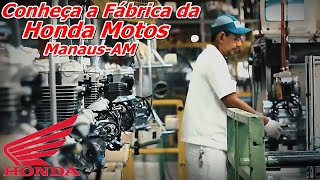 Conheça a Fábrica da
Honda Motos
Manaus-AM

HONDA